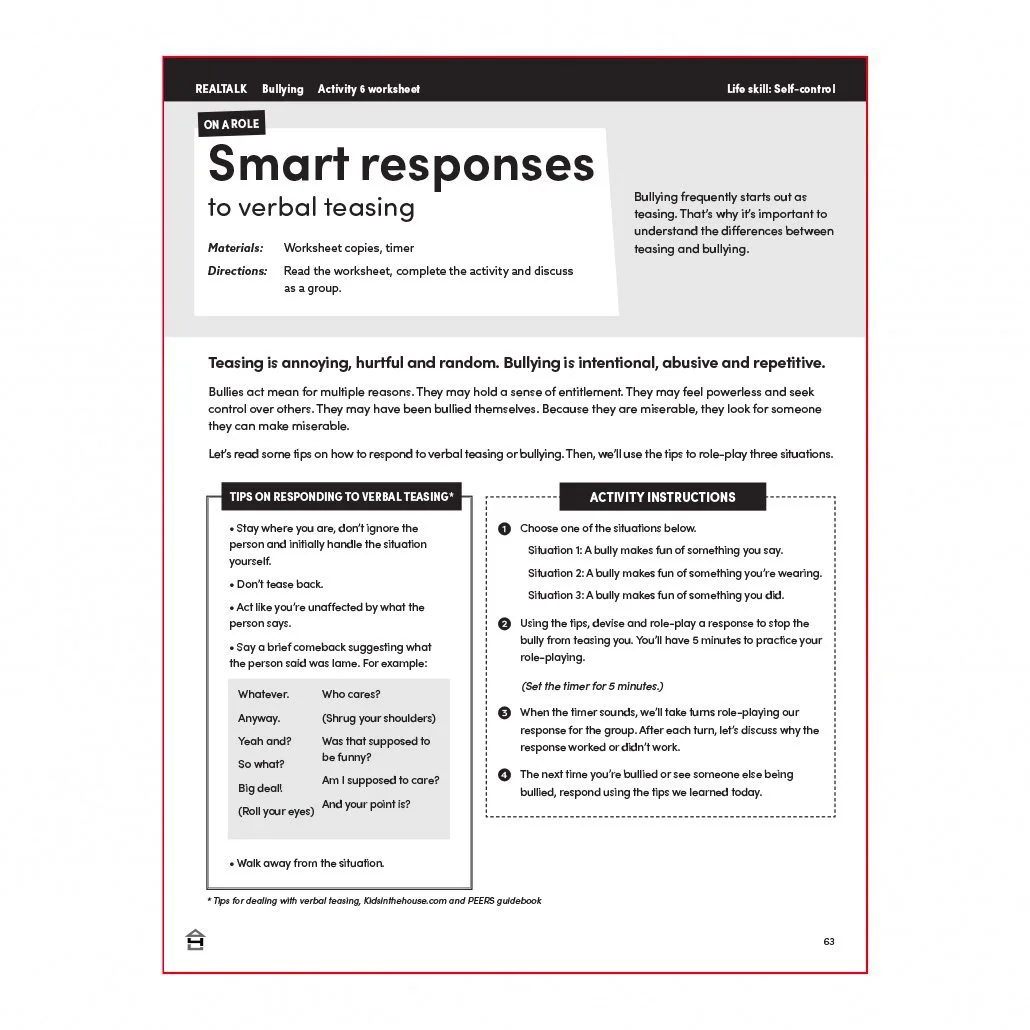 REALTALK Bullying Activity 6 worksheet Life skill: Self-control

ON A ROLE

Smart responses

to verbal teasing

Materials: Worksheet copies, timer

Directions: Read the worksheet, complete the activity and discuss as a group.

Bullying frequently starts out as teasing. That's why it's important to understand the differences between teasing and bullying.

Teasing is annoying, hurtful and random. Bullying is intentional, abusive and repetitive.

Bullies act mean for multiple reasons. They may hold a sense of entitlement. They may feel powerless and seek control over others. They may have been bullied themselves. Because they are miserable, they look for someone they can make miserable.

Let's read some tips on how to respond to verbal teasing or bullying. Then, we'll use the tips to role-play three situations.

TIPS ON RESPONDING TO VERBAL TEASING*

• Stay where you are, don't ignore the person and initially handle the situation yourself.

• Don't tease back.

• Act like you're unaffected by what the person says.

• Say a brief comeback suggesting what the person said was lame. For example:

Whatever.
Anyway.
Yeah and?
So what?
Big deal!
(Roll your eyes)

Who cares?
(Shrug your shoulders)
Was that supposed to be funny?
Am I supposed to care?
And your point is?

• Walk away from the situation.

ACTIVITY INSTRUCTIONS

1 Choose one of the situations below.

Situation 1: A bully makes fun of something you say.

Situation 2: A bully makes fun of something you're wearing.

Situation 3: A bully makes fun of something you did.

2 Using the tips, devise and role-play a response to stop the bully from teasing you. You'll have 5 minutes to practice your role-playing.

(Set the timer for 5 minutes.)

3 When the timer sounds, we'll take turns role-playing our response for the group. After each turn, let's discuss why the response worked or didn't work.

4 The next time you're bullied or see someone else being bullied, respond using the tips we learned today.

* Tips for dealing with verbal teasing, Kidsinthehouse.com and PEERS guidebook

63